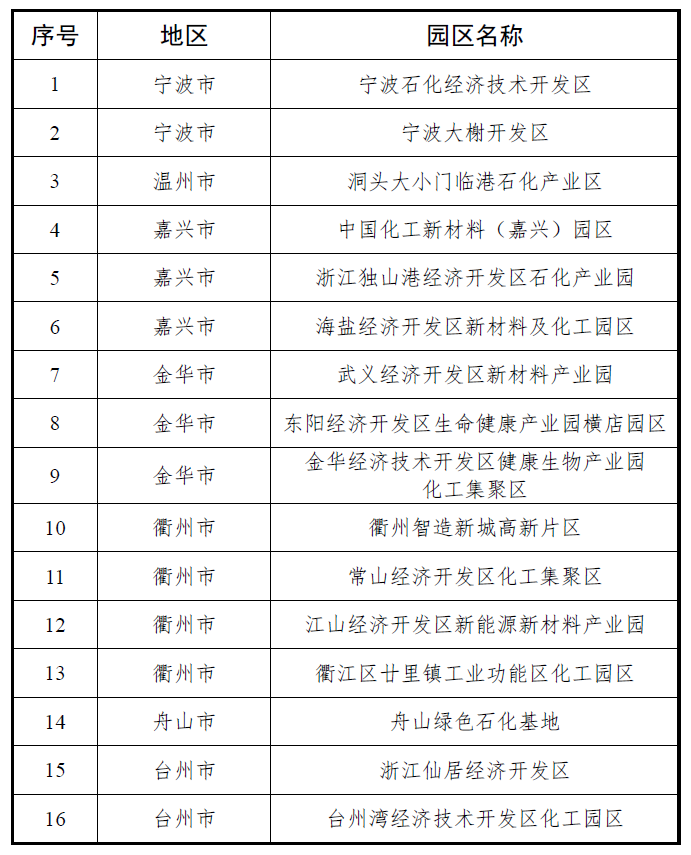 | 序号 | 地区 | 园区名称 |
|---|---|---|
| 1 | 宁波市 | 宁波石化经济技术开发区 |
| 2 | 宁波市 | 宁波大榭开发区 |
| 3 | 温州市 | 洞头大小门临港石化产业区 |
| 4 | 嘉兴市 | 中国化工新材料（嘉兴）园区 |
| 5 | 嘉兴市 | 浙江独山港经济开发区石化产业园 |
| 6 | 嘉兴市 | 海盐经济开发区新材料及化工园区 |
| 7 | 金华市 | 武义经济开发区新材料产业园 |
| 8 | 金华市 | 东阳经济开发区生命健康产业园横店园区 |
| 9 | 金华市 | 金华经济技术开发区健康生物产业园化工集聚区 |
| 10 | 衢州市 | 衢州智造新城高新片区 |
| 11 | 衢州市 | 常山经济开发区化工集聚区 |
| 12 | 衢州市 | 江山经济开发区新能源新材料产业园 |
| 13 | 衢州市 | 衢江区廿里镇工业功能区化工园区 |
| 14 | 舟山市 | 舟山绿色石化基地 |
| 15 | 台州市 | 浙江仙居经济开发区 |
| 16 | 台州市 | 台州湾经济技术开发区化工园区 |